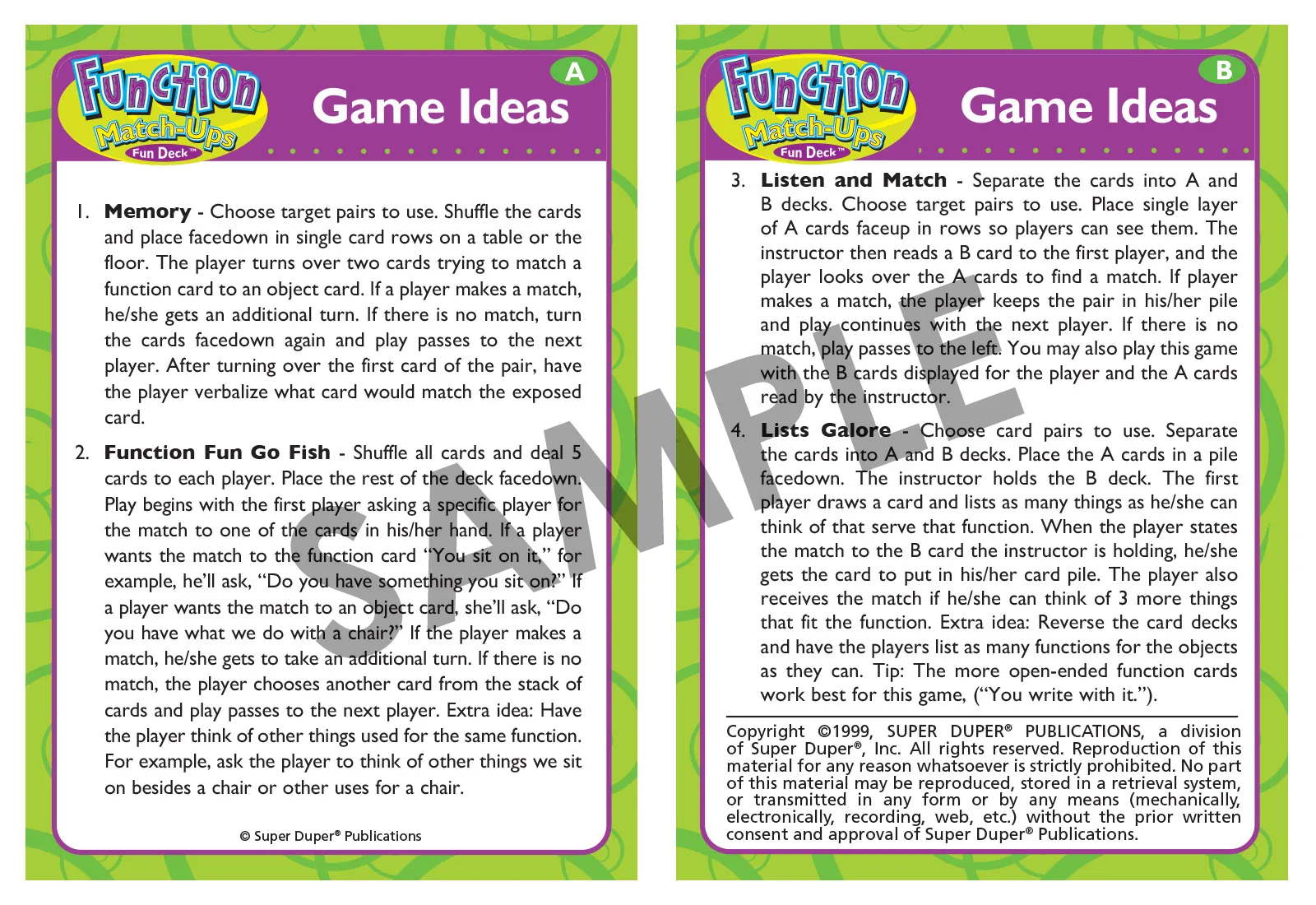 Function Match-Ups Fun Deck™

A

Game Ideas

1. Memory - Choose target pairs to use. Shuffle the cards and place facedown in single card rows on a table or the floor. The player turns over two cards trying to match a function card to an object card. If a player makes a match, he/she gets an additional turn. If there is no match, turn the cards facedown again and play passes to the next player. After turning over the first card of the pair, have the player verbalize what card would match the exposed card.

2. Function Fun Go Fish - Shuffle all cards and deal 5 cards to each player. Place the rest of the deck facedown. Play begins with the first player asking a specific player for the match to one of the cards in his/her hand. If a player wants the match to the function card "You sit on it," for example, he'll ask, "Do you have something you sit on?" If a player wants the match to an object card, she'll ask, "Do you have what we do with a chair?" If the player makes a match, he/she gets to take an additional turn. If there is no match, the player chooses another card from the stack of cards and play passes to the next player. Extra idea: Have the player think of other things used for the same function. For example, ask the player to think of other things we sit on besides a chair or other uses for a chair.

© Super Duper® Publications

Function Match-Ups Fun Deck™

B

Game Ideas

3. Listen and Match - Separate the cards into A and B decks. Choose target pairs to use. Place single layer of A cards faceup in rows so players can see them. The instructor then reads a B card to the first player, and the player looks over the A cards to find a match. If player makes a match, the player keeps the pair in his/her pile and play continues with the next player. If there is no match, play passes to the left. You may also play this game with the B cards displayed for the player and the A cards read by the instructor.

4. Lists Galore - Choose card pairs to use. Separate the cards into A and B decks. Place the A cards in a pile facedown. The instructor holds the B deck. The first player draws a card and lists as many things as he/she can think of that serve that function. When the player states the match to the B card the instructor is holding, he/she gets the card to put in his/her card pile. The player also receives the match if he/she can think of 3 more things that fit the function. Extra idea: Reverse the card decks and have the players list as many functions for the objects as they can. Tip: The more open-ended function cards work best for this game, ("You write with it.").

Copyright ©1999, SUPER DUPER® PUBLICATIONS, a division of Super Duper®, Inc. All rights reserved. Reproduction of this material for any reason whatsoever is strictly prohibited. No part of this material may be reproduced, stored in a retrieval system, or transmitted in any form or by any means (mechanically, electronically, recording, web, etc.) without the prior written consent and approval of Super Duper® Publications.

SAMPLE